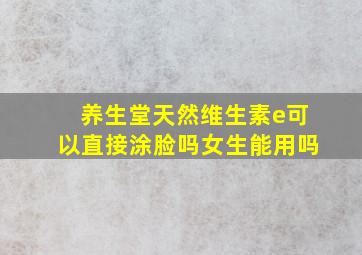 养生堂天然维生素e可以直接涂脸吗女生能用吗